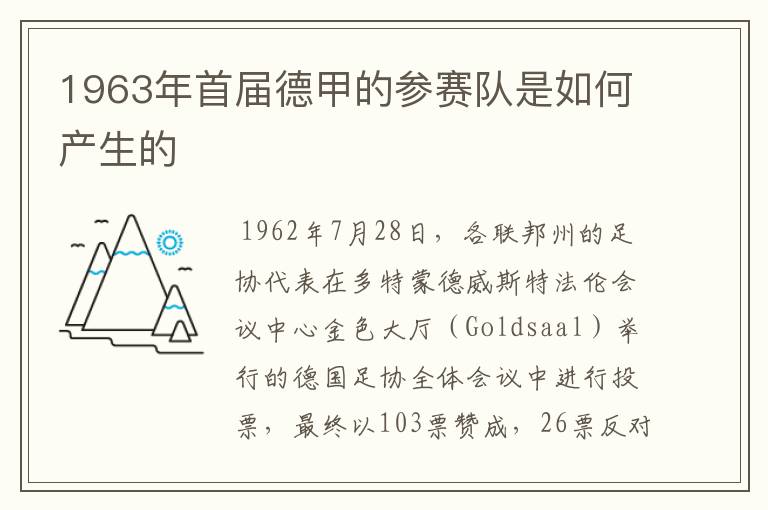 1963年首届德甲的参赛队是如何产生的

1962年7月28日，各联邦州的足协代表在多特蒙德威斯特法伦会议中心金色大厅（Goldsaal）举行的德国足协全体会议中进行投票，最终以103票赞成，26票反对